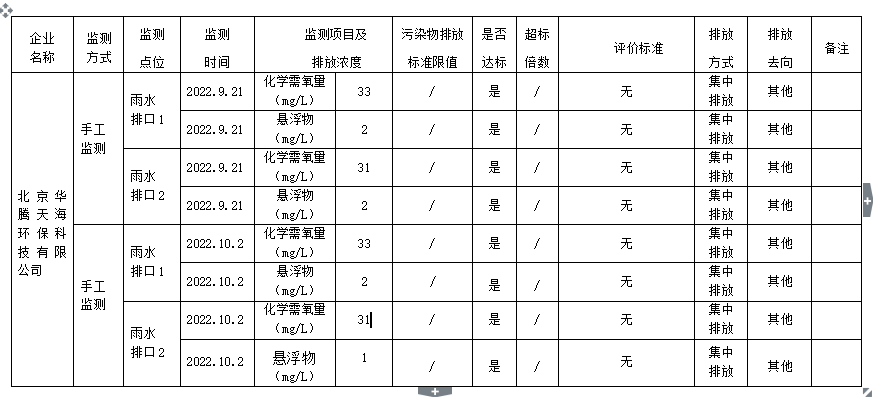 | 企业名称 | 监测方式 | 监测点位 | 监测时间 | 监测项目及排放浓度 | | 污染物排放标准限值 | 是否达标 | 超标倍数 | 评价标准 | 排放方式 | 排放去向 | 备注 |
|---|---|---|---|---|---|---|---|---|---|---|---|---|
| 北京华腾天海环保科技有限公司 | 手工监测 | 雨水排口1 | 2022.9.21 | 化学需氧量（mg/L） | 33 | / | 是 | / | 无 | 集中排放 | 其他 | |
| | | | 2022.9.21 | 悬浮物（mg/L） | 2 | / | 是 | / | 无 | 集中排放 | 其他 | |
| | | 雨水排口2 | 2022.9.21 | 化学需氧量（mg/L） | 31 | / | 是 | / | 无 | 集中排放 | 其他 | |
| | | | 2022.9.21 | 悬浮物（mg/L） | 2 | / | 是 | / | 无 | 集中排放 | 其他 | |
| | 手工监测 | 雨水排口1 | 2022.10.2 | 化学需氧量（mg/L） | 33 | / | 是 | / | 无 | 集中排放 | 其他 | |
| | | | 2022.10.2 | 悬浮物（mg/L） | 2 | / | 是 | / | 无 | 集中排放 | 其他 | |
| | | 雨水排口2 | 2022.10.2 | 化学需氧量（mg/L） | 31 | / | 是 | / | 无 | 集中排放 | 其他 | |
| | | | 2022.10.2 | 悬浮物（mg/L） | 1 | / | 是 | / | 无 | 集中排放 | 其他 | |